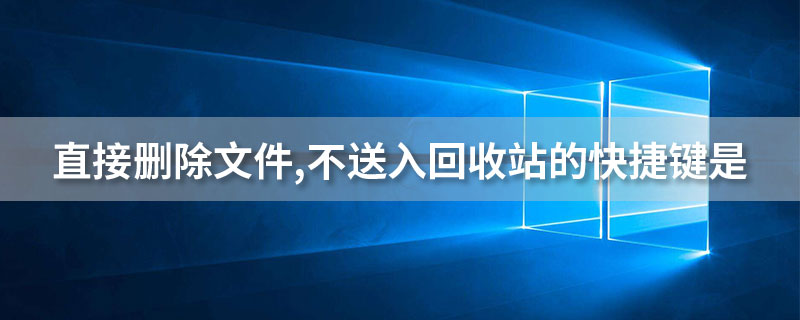 直接删除文件,不送入回收站的快捷键是